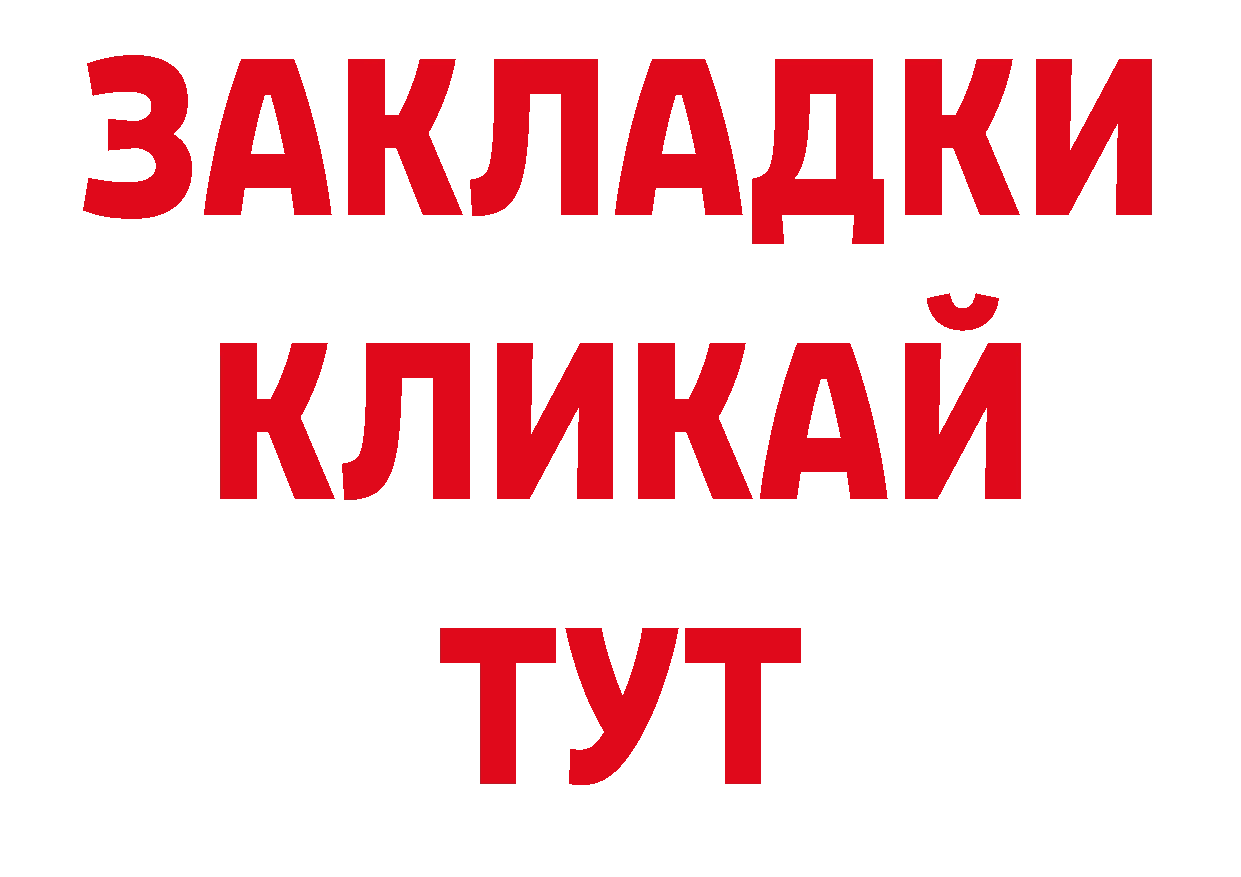 ЗАКЛАДКИ
КЛИКАЙ
ТУТ